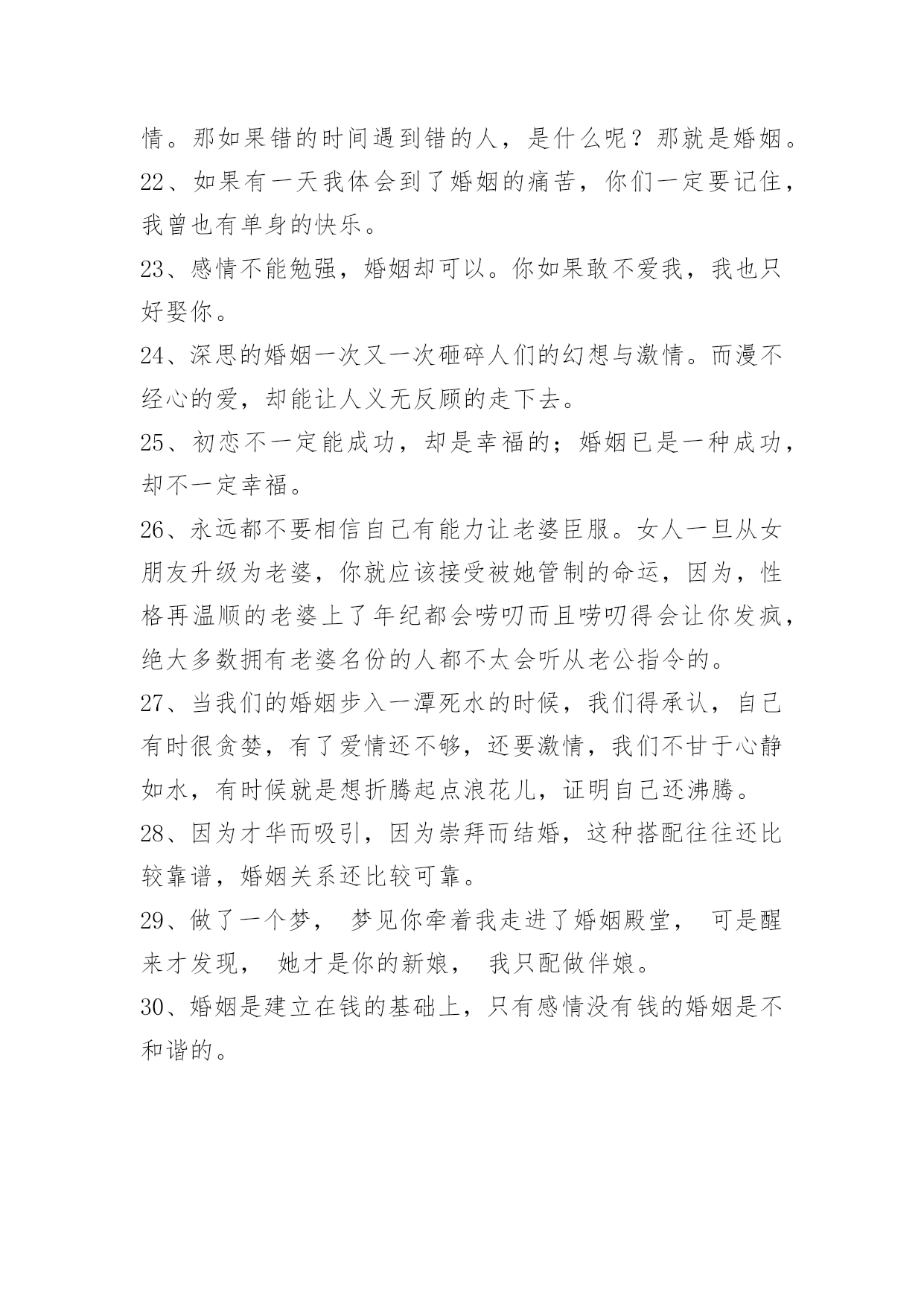 情。那如果错的时间遇到错的人，是什么呢？那就是婚姻。

22、如果有一天我体会到了婚姻的痛苦，你们一定要记住，我曾也有单身的快乐。

23、感情不能勉强，婚姻却可以。你如果敢不爱我，我也只好娶你。

24、深思的婚姻一次又一次砸碎人们的幻想与激情。而漫不经心的爱，却能让人义无反顾的走下去。

25、初恋不一定能成功，却是幸福的；婚姻已是一种成功，却不一定幸福。

26、永远都不要相信自己有能力让老婆臣服。女人一旦从女朋友升级为老婆，你就应该接受被她管制的命运，因为，性格再温顺的老婆上了年纪都会唠叨而且唠叨得会让你发疯，绝大多数拥有老婆名份的人都不太会听从老公指令的。

27、当我们的婚姻步入一潭死水的时候，我们得承认，自己有时很贪婪，有了爱情还不够，还要激情，我们不甘于心静如水，有时候就是想折腾起点浪花儿，证明自己还沸腾。

28、因为才华而吸引，因为崇拜而结婚，这种搭配往往还比较靠谱，婚姻关系还比较可靠。

29、做了一个梦， 梦见你牵着我走进了婚姻殿堂， 可是醒来才发现， 她才是你的新娘， 我只配做伴娘。

30、婚姻是建立在钱的基础上，只有感情没有钱的婚姻是不和谐的。